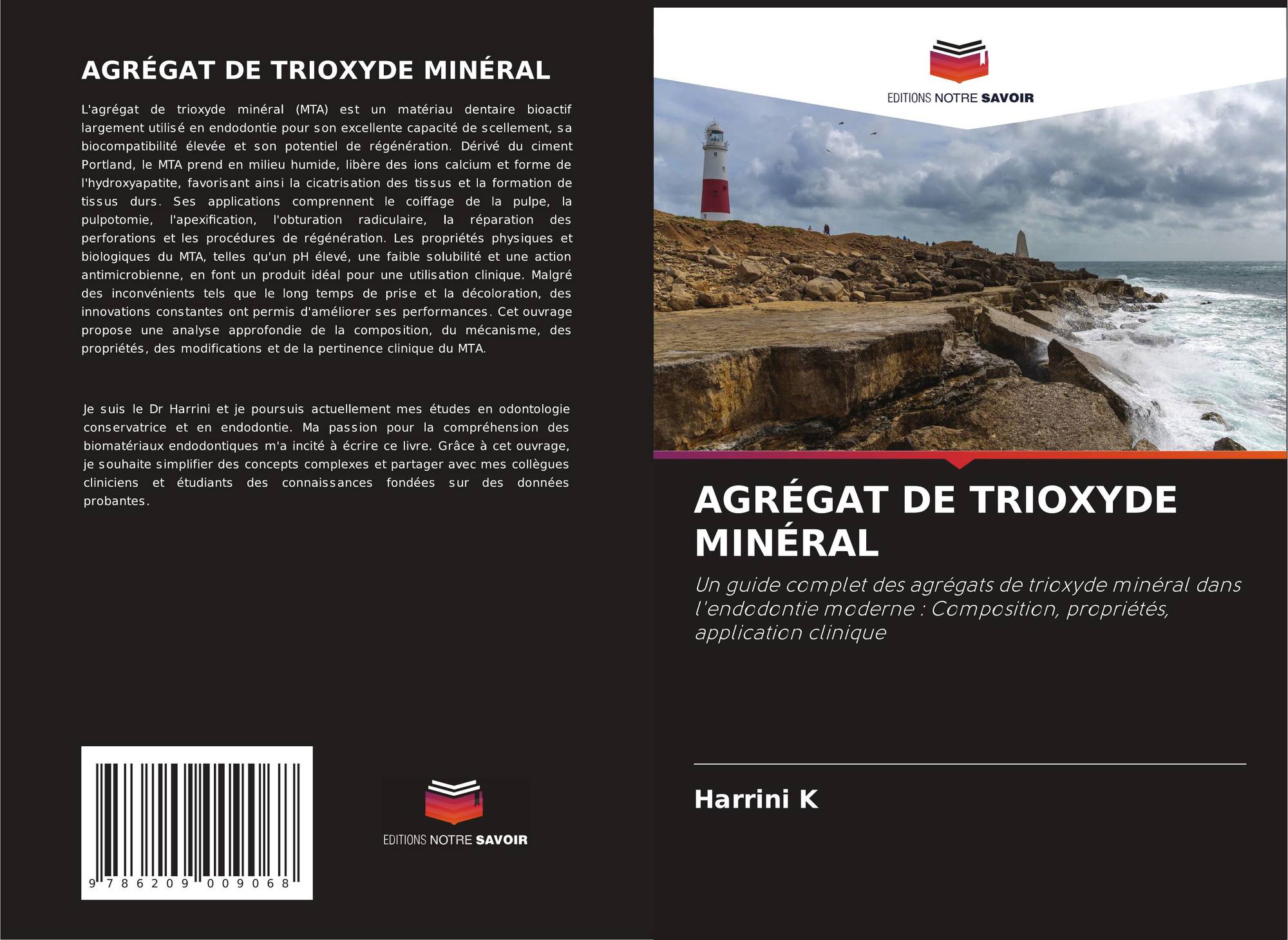 AGRÉGAT DE TRIOXYDE MINÉRAL

L'agrégat de trioxyde minéral (MTA) est un matériau dentaire bioactif largement utilisé en endodontie pour son excellente capacité de scellement, sa biocompatibilité élevée et son potentiel de régénération. Dérivé du ciment Portland, le MTA prend en milieu humide, libère des ions calcium et forme de l'hydroxyapatite, favorisant ainsi la cicatrisation des tissus et la formation de tissus durs. Ses applications comprennent le coiffage de la pulpe, la pulpotomie, l'apexification, l'obturation radiculaire, la réparation des perforations et les procédures de régénération. Les propriétés physiques et biologiques du MTA, telles qu'un pH élevé, une faible solubilité et une action antimicrobienne, en font un produit idéal pour une utilisation clinique. Malgré des inconvénients tels que le long temps de prise et la décoloration, des innovations constantes ont permis d'améliorer ses performances. Cet ouvrage propose une analyse approfondie de la composition, du mécanisme, des propriétés, des modifications et de la pertinence clinique du MTA.

Je suis le Dr Harrini et je poursuis actuellement mes études en odontologie conservatrice et en endodontie. Ma passion pour la compréhension des biomatériaux endodontiques m'a incité à écrire ce livre. Grâce à cet ouvrage, je souhaite simplifier des concepts complexes et partager avec mes collègues cliniciens et étudiants des connaissances fondées sur des données probantes.

9 786209 009068

EDITIONS NOTRE SAVOIR

EDITIONS NOTRE SAVOIR

AGRÉGAT DE TRIOXYDE MINÉRAL

Un guide complet des agrégats de trioxyde minéral dans l'endodontie moderne : Composition, propriétés, application clinique

Harrini K